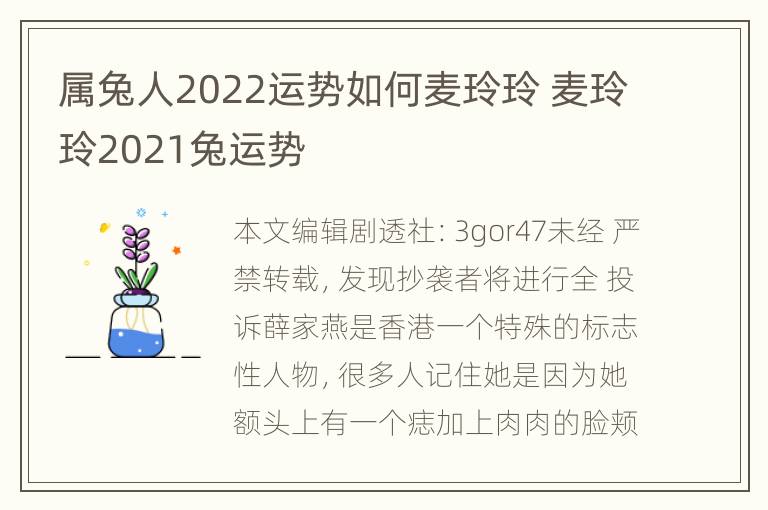 属兔人2022运势如何麦玲玲 麦玲玲2021兔运势

本文编辑剧透社: 3gor47未经 严禁转载, 发现抄袭者将进行全 投诉薛家燕是香港一个特殊的标志性人物, 很多人记住她是因为她额头上有一个痣加上肉肉的脸颊